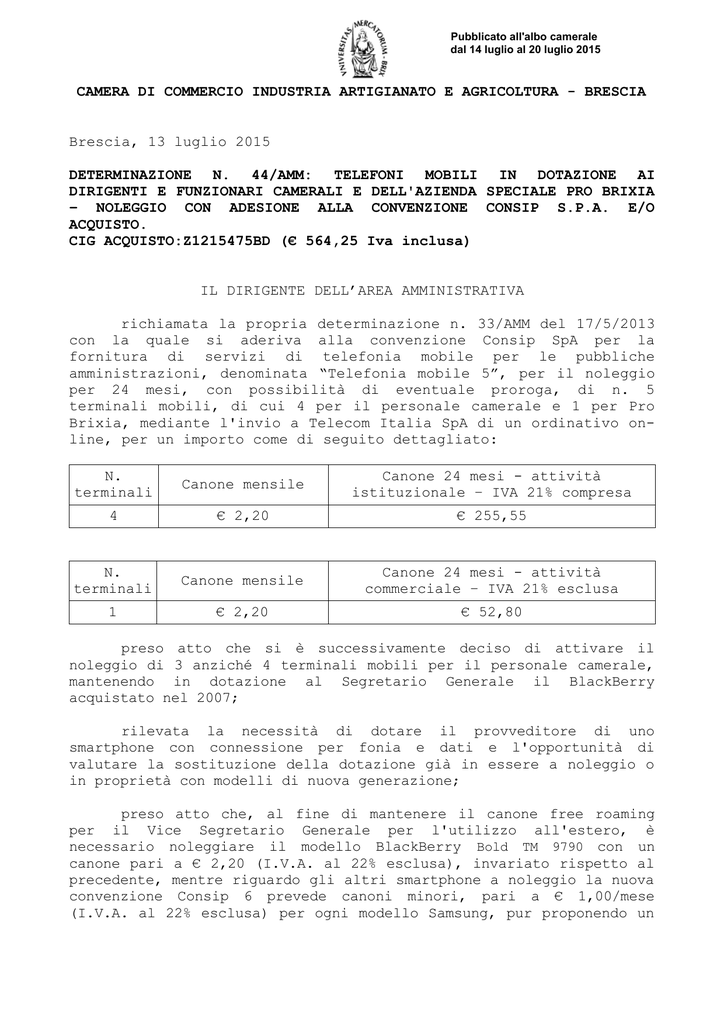 UNIVERSITAS MERCATORUM · BRIX

Pubblicato all'albo camerale
dal 14 luglio al 20 luglio 2015

CAMERA DI COMMERCIO INDUSTRIA ARTIGIANATO E AGRICOLTURA - BRESCIA

Brescia, 13 luglio 2015

DETERMINAZIONE N. 44/AMM: TELEFONI MOBILI IN DOTAZIONE AI DIRIGENTI E FUNZIONARI CAMERALI E DELL'AZIENDA SPECIALE PRO BRIXIA – NOLEGGIO CON ADESIONE ALLA CONVENZIONE CONSIP S.P.A. E/O ACQUISTO.
CIG ACQUISTO:Z1215475BD (€ 564,25 Iva inclusa)

IL DIRIGENTE DELL'AREA AMMINISTRATIVA

richiamata la propria determinazione n. 33/AMM del 17/5/2013 con la quale si aderiva alla convenzione Consip SpA per la fornitura di servizi di telefonia mobile per le pubbliche amministrazioni, denominata "Telefonia mobile 5", per il noleggio per 24 mesi, con possibilità di eventuale proroga, di n. 5 terminali mobili, di cui 4 per il personale camerale e 1 per Pro Brixia, mediante l'invio a Telecom Italia SpA di un ordinativo on-line, per un importo come di seguito dettagliato:

| N. terminali | Canone mensile | Canone 24 mesi - attività istituzionale – IVA 21% compresa |
|---|---|---|
| 4 | € 2,20 | € 255,55 |

| N. terminali | Canone mensile | Canone 24 mesi - attività commerciale – IVA 21% esclusa |
|---|---|---|
| 1 | € 2,20 | € 52,80 |

preso atto che si è successivamente deciso di attivare il noleggio di 3 anziché 4 terminali mobili per il personale camerale, mantenendo in dotazione al Segretario Generale il BlackBerry acquistato nel 2007;

rilevata la necessità di dotare il provveditore di uno smartphone con connessione per fonia e dati e l'opportunità di valutare la sostituzione della dotazione già in essere a noleggio o in proprietà con modelli di nuova generazione;

preso atto che, al fine di mantenere il canone free roaming per il Vice Segretario Generale per l'utilizzo all'estero, è necessario noleggiare il modello BlackBerry Bold TM 9790 con un canone pari a € 2,20 (I.V.A. al 22% esclusa), invariato rispetto al precedente, mentre riguardo gli altri smartphone a noleggio la nuova convenzione Consip 6 prevede canoni minori, pari a € 1,00/mese (I.V.A. al 22% esclusa) per ogni modello Samsung, pur proponendo un